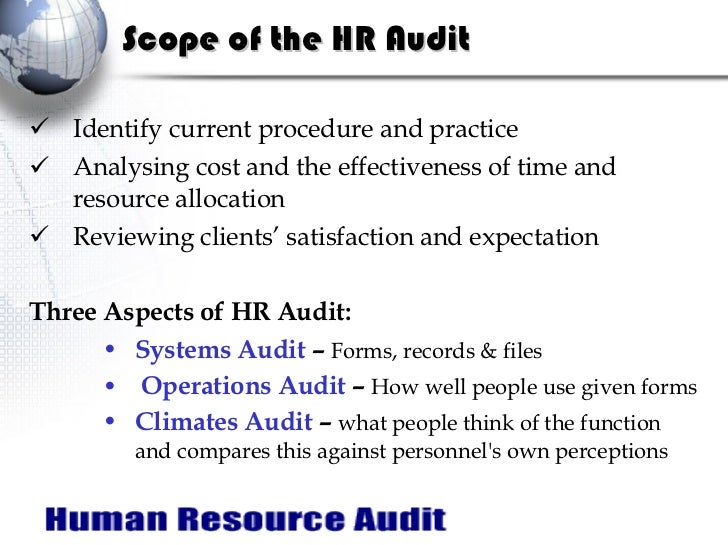 Scope of the HR Audit

✓ Identify current procedure and practice
✓ Analysing cost and the effectiveness of time and resource allocation
✓ Reviewing clients' satisfaction and expectation

Three Aspects of HR Audit:
• Systems Audit – Forms, records & files
• Operations Audit – How well people use given forms
• Climates Audit – what people think of the function and compares this against personnel's own perceptions

Human Resource Audit